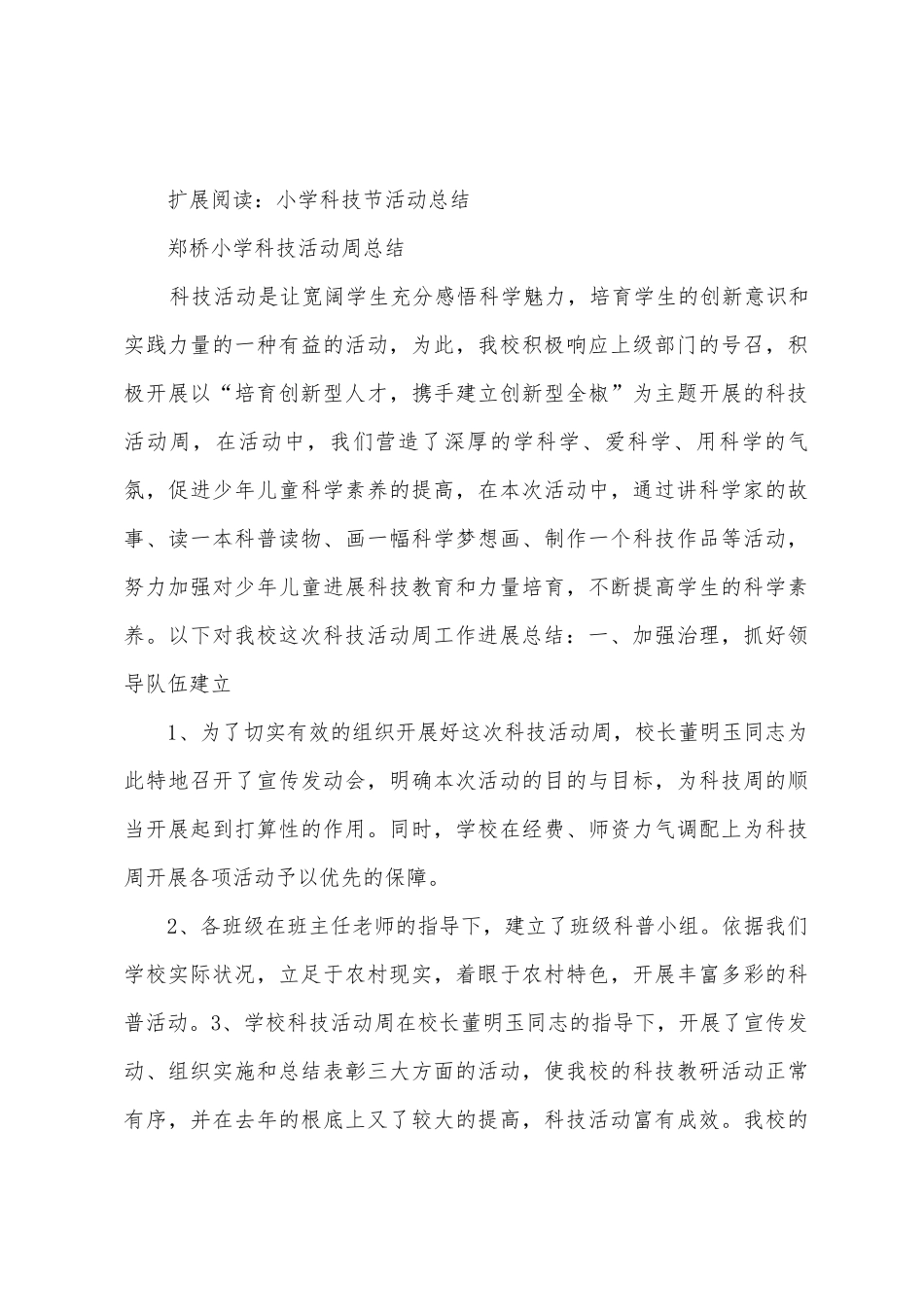 扩展阅读：小学科技节活动总结

郑桥小学科技活动周总结

科技活动是让宽阔学生充分感悟科学魅力，培育学生的创新意识和实践力量的一种有益的活动，为此，我校积极响应上级部门的号召，积极开展以“培育创新型人才，携手建立创新型全椒”为主题开展的科技活动周，在活动中，我们营造了深厚的学科学、爱科学、用科学的气氛，促进少年儿童科学素养的提高，在本次活动中，通过讲科学家的故事、读一本科普读物、画一幅科学梦想画、制作一个科技作品等活动，努力加强对少年儿童进展科技教育和力量培育，不断提高学生的科学素养。以下对我校这次科技活动周工作进展总结：一、加强治理，抓好领导队伍建立

1、为了切实有效的组织开展好这次科技活动周，校长董明玉同志为此特地召开了宣传发动会，明确本次活动的目的与目标，为科技周的顺当开展起到打算性的作用。同时，学校在经费、师资力气调配上为科技周开展各项活动予以优先的保障。

2、各班级在班主任老师的指导下，建立了班级科普小组。依据我们学校实际状况，立足于农村现实，着眼于农村特色，开展丰富多彩的科普活动。3、学校科技活动周在校长董明玉同志的指导下，开展了宣传发动、组织实施和总结表彰三大方面的活动，使我校的科技教研活动正常有序，并在去年的根底上又了较大的提高，科技活动富有成效。我校的